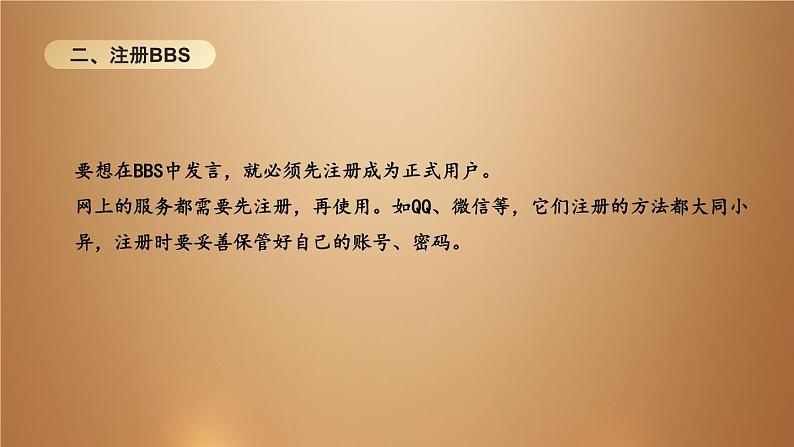 二、注册BBS

要想在BBS中发言，就必须先注册成为正式用户。

网上的服务都需要先注册，再使用。如QQ、微信等，它们注册的方法都大同小异，注册时要妥善保管好自己的账号、密码。